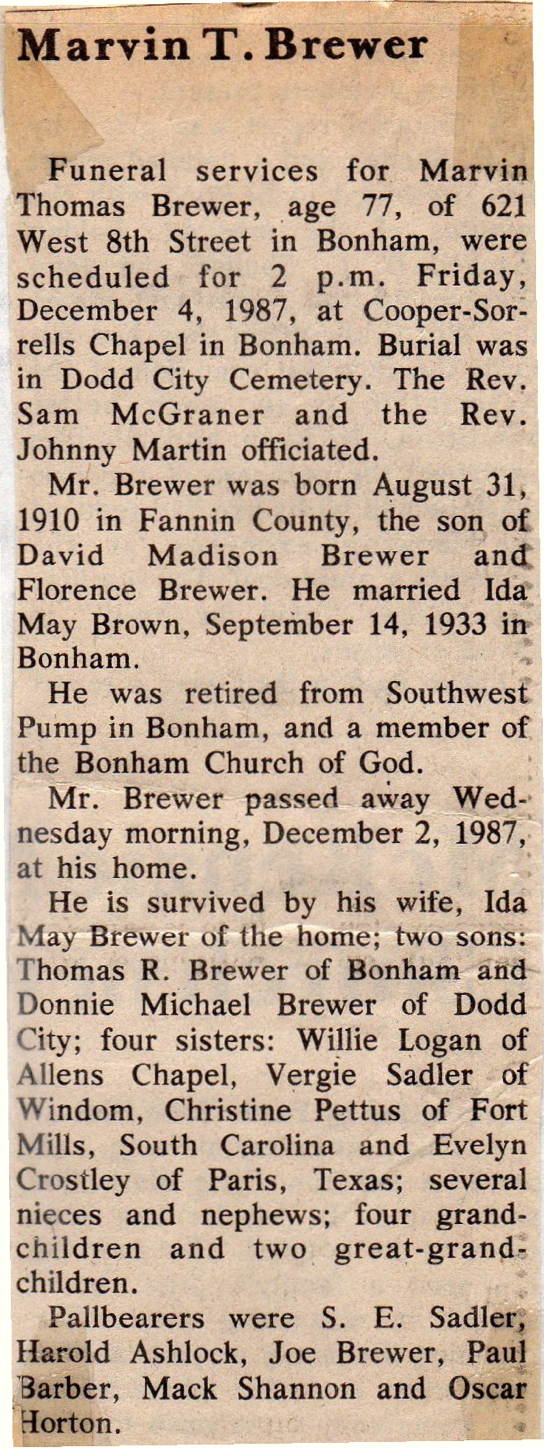 Marvin T. Brewer

Funeral services for Marvin Thomas Brewer, age 77, of 621 West 8th Street in Bonham, were scheduled for 2 p.m. Friday, December 4, 1987, at Cooper-Sorrells Chapel in Bonham. Burial was in Dodd City Cemetery. The Rev. Sam McGraner and the Rev. Johnny Martin officiated.

Mr. Brewer was born August 31, 1910 in Fannin County, the son of David Madison Brewer and Florence Brewer. He married Ida May Brown, September 14, 1933 in Bonham.

He was retired from Southwest Pump in Bonham, and a member of the Bonham Church of God.

Mr. Brewer passed away Wednesday morning, December 2, 1987, at his home.

He is survived by his wife, Ida May Brewer of the home; two sons: Thomas R. Brewer of Bonham and Donnie Michael Brewer of Dodd City; four sisters: Willie Logan of Allens Chapel, Vergie Sadler of Windom, Christine Pettus of Fort Mills, South Carolina and Evelyn Crostley of Paris, Texas; several nieces and nephews; four grandchildren and two great-grandchildren.

Pallbearers were S. E. Sadler, Harold Ashlock, Joe Brewer, Paul Barber, Mack Shannon and Oscar Horton.